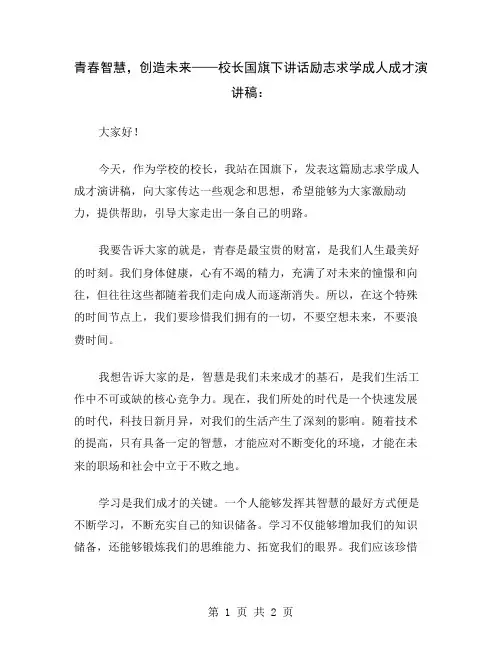 青春智慧，创造未来——校长国旗下讲话励志求学成人成才演讲稿：

大家好！

今天，作为学校的校长，我站在国旗下，发表这篇励志求学成人成才演讲稿，向大家传达一些观念和思想，希望能够为大家激励动力，提供帮助，引导大家走出一条自己的明路。

我要告诉大家的就是，青春是最宝贵的财富，是我们人生最美好的时刻。我们身体健康，心有不竭的精力，充满了对未来的憧憬和向往，但往往这些都随着我们走向成人而逐渐消失。所以，在这个特殊的时间节点上，我们要珍惜我们拥有的一切，不要空想未来，不要浪费时间。

我想告诉大家的是，智慧是我们未来成才的基石，是我们生活工作中不可或缺的核心竞争力。现在，我们所处的时代是一个快速发展的时代，科技日新月异，对我们的生活产生了深刻的影响。随着技术的提高，只有具备一定的智慧，才能应对不断变化的环境，才能在未来的职场和社会中立于不败之地。

学习是我们成才的关键。一个人能够发挥其智慧的最好方式便是不断学习，不断充实自己的知识储备。学习不仅能够增加我们的知识储备，还能够锻炼我们的思维能力、拓宽我们的眼界。我们应该珍惜

第 1 页 共 2 页